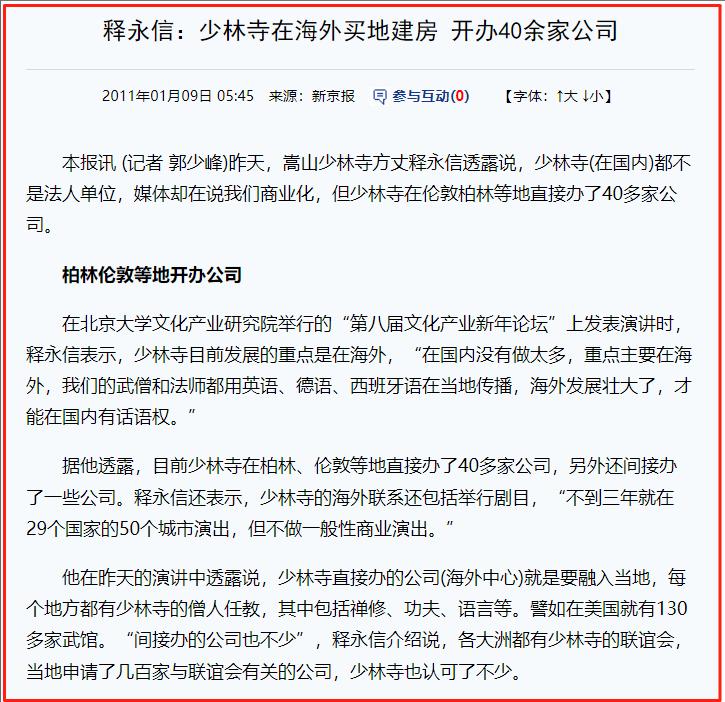 释永信：少林寺在海外买地建房 开办40余家公司

2011年01月09日 05:45 来源：新京报 参与互动(0) 【字体：↑大 ↓小】

本报讯 (记者 郭少峰)昨天，嵩山少林寺方丈释永信透露说，少林寺(在国内)都不是法人单位，媒体却在说我们商业化，但少林寺在伦敦柏林等地直接办了40多家公司。

柏林伦敦等地开办公司

在北京大学文化产业研究院举行的“第八届文化产业新年论坛”上发表演讲时，释永信表示，少林寺目前发展的重点是在海外，“在国内没有做太多，重点主要在海外，我们的武僧和法师都用英语、德语、西班牙语在当地传播，海外发展壮大了，才能在国内有话语权。”

据他透露，目前少林寺在柏林、伦敦等地直接办了40多家公司，另外还间接办了一些公司。释永信还表示，少林寺的海外联系还包括举行剧目，“不到三年就在29个国家的50个城市演出，但不做一般性商业演出。”

他在昨天的演讲中透露说，少林寺直接办的公司(海外中心)就是要融入当地，每个地方都有少林寺的僧人任教，其中包括禅修、功夫、语言等。譬如在美国就有130多家武馆。“间接办的公司也不少”，释永信介绍说，各大洲都有少林寺的联谊会，当地申请了几百家与联谊会有关的公司，少林寺也认可了不少。